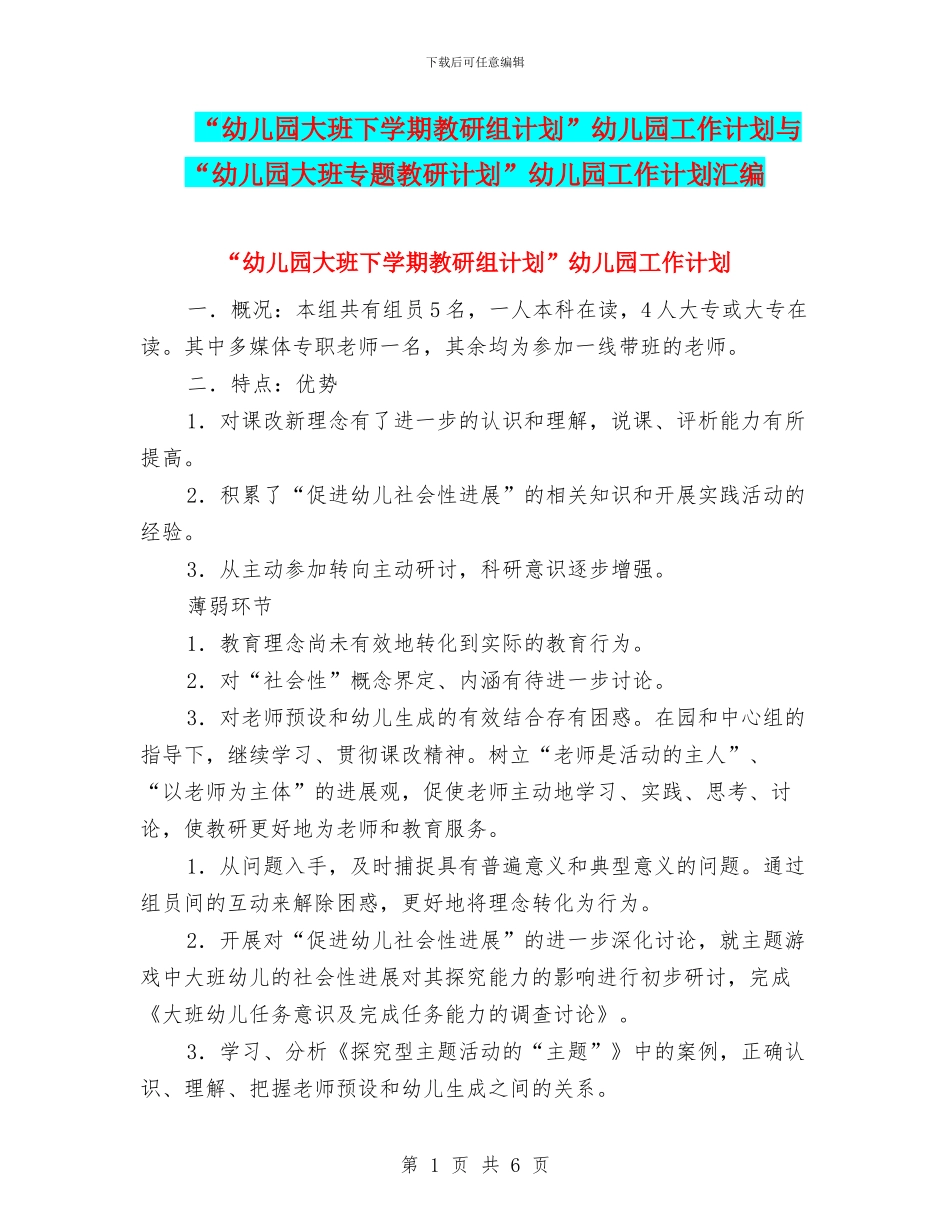 下载后可任意编辑

“幼儿园大班下学期教研组计划”幼儿园工作计划与“幼儿园大班专题教研计划”幼儿园工作计划汇编

“幼儿园大班下学期教研组计划”幼儿园工作计划

一．概况：本组共有组员5名，一人本科在读，4人大专或大专在读。其中多媒体专职老师一名，其余均为参加一线带班的老师。

二．特点：优势

1．对课改新理念有了进一步的认识和理解，说课、评析能力有所提高。

2．积累了“促进幼儿社会性进展”的相关知识和开展实践活动的经验。

3．从主动参加转向主动研讨，科研意识逐步增强。

薄弱环节

1．教育理念尚未有效地转化到实际的教育行为。

2．对“社会性”概念界定、内涵有待进一步讨论。

3．对老师预设和幼儿生成的有效结合存有困惑。在园和中心组的指导下，继续学习、贯彻课改精神。树立“老师是活动的主人”、“以老师为主体”的进展观，促使老师主动地学习、实践、思考、讨论，使教研更好地为老师和教育服务。

1．从问题入手，及时捕捉具有普遍意义和典型意义的问题。通过组员间的互动来解除困惑，更好地将理念转化为行为。

2．开展对“促进幼儿社会性进展”的进一步深化讨论，就主题游戏中大班幼儿的社会性进展对其探究能力的影响进行初步研讨，完成《大班幼儿任务意识及完成任务能力的调查讨论》。

3．学习、分析《探究型主题活动的“主题”》中的案例，正确认识、理解、把握老师预设和幼儿生成之间的关系。

第 1 页 共 6 页